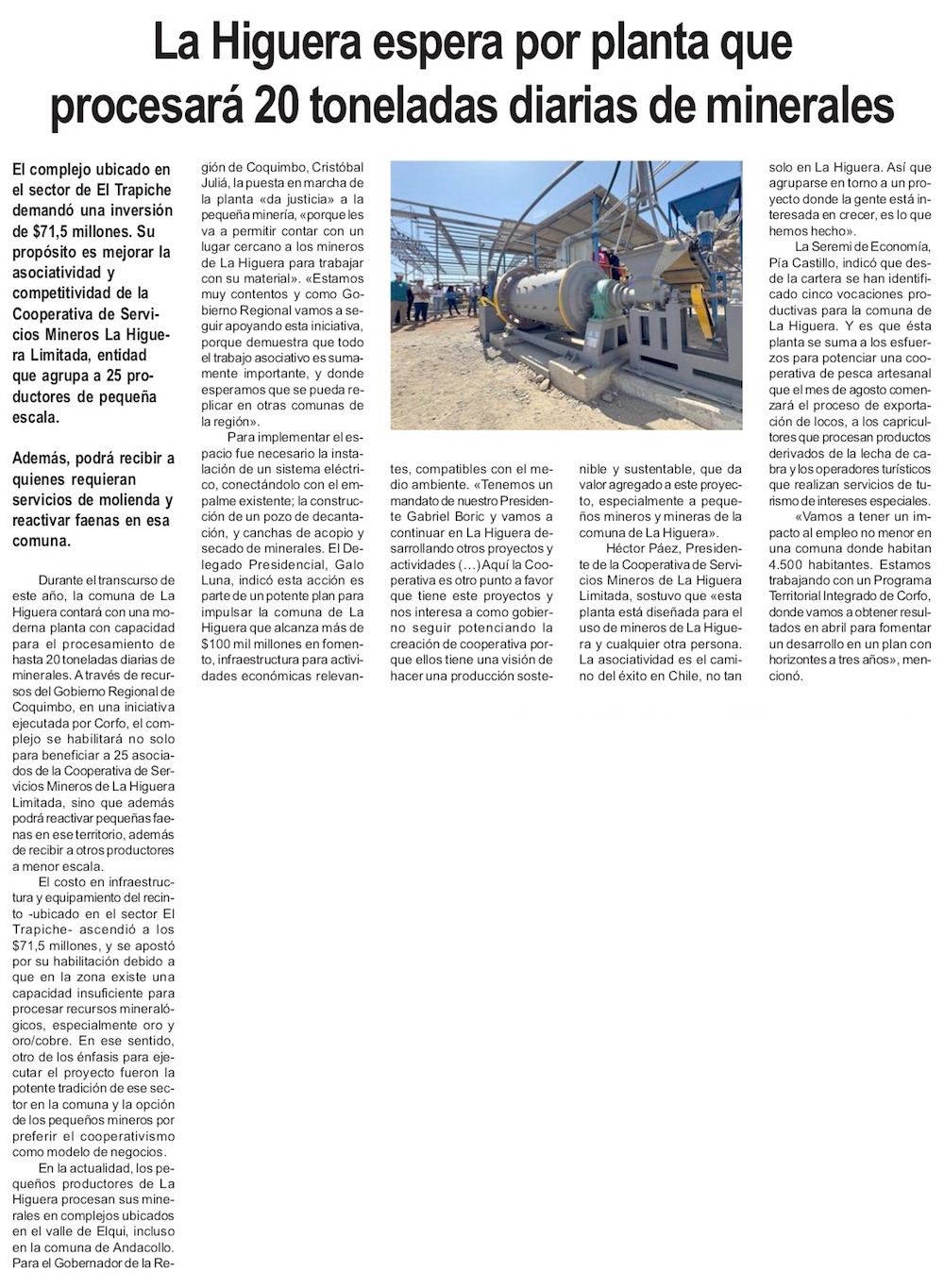 La Higuera espera por planta que procesará 20 toneladas diarias de minerales

El complejo ubicado en el sector de El Trapiche demandó una inversión de $71,5 millones. Su propósito es mejorar la asociatividad y competitividad de la Cooperativa de Servicios Mineros La Higuera Limitada, entidad que agrupa a 25 productores de pequeña escala.

Además, podrá recibir a quienes requieran servicios de molienda y reactivar faenas en esa comuna.

Durante el transcurso de este año, la comuna de La Higuera contará con una moderna planta con capacidad para el procesamiento de hasta 20 toneladas diarias de minerales. A través de recursos del Gobierno Regional de Coquimbo, en una iniciativa ejecutada por Corfo, el complejo se habilitará no solo para beneficiar a 25 asociados de la Cooperativa de Servicios Mineros de La Higuera Limitada, sino que además podrá reactivar pequeñas faenas en ese territorio, además de recibir a otros productores a menor escala.

El costo en infraestructura y equipamiento del recinto -ubicado en el sector El Trapiche- ascendió a los $71,5 millones, y se apostó por su habilitación debido a que en la zona existe una capacidad insuficiente para procesar recursos mineralógicos, especialmente oro y oro/cobre. En ese sentido, otro de los énfasis para ejecutar el proyecto fueron la potente tradición de ese sector en la comuna y la opción de los pequeños mineros por preferir el cooperativismo como modelo de negocios.

En la actualidad, los pequeños productores de La Higuera procesan sus minerales en complejos ubicados en el valle de Elqui, incluso en la comuna de Andacollo. Para el Gobernador de la Región de Coquimbo, Cristóbal Juliá, la puesta en marcha de la planta «da justicia» a la pequeña minería, «porque les va a permitir contar con un lugar cercano a los mineros de La Higuera para trabajar con su material». «Estamos muy contentos y como Gobierno Regional vamos a seguir apoyando esta iniciativa, porque demuestra que todo el trabajo asociativo es sumamente importante, y donde esperamos que se pueda replicar en otras comunas de la región».

Para implementar el espacio fue necesario la instalación de un sistema eléctrico, conectándolo con el empalme existente; la construcción de un pozo de decantación, y canchas de acopio y secado de minerales. El Delegado Presidencial, Galo Luna, indicó esta acción es parte de un potente plan para impulsar la comuna de La Higuera que alcanza más de $100 mil millones en fomento, infraestructura para actividades económicas relevantes, compatibles con el medio ambiente. «Tenemos un mandato de nuestro Presidente Gabriel Boric y vamos a continuar en La Higuera desarrollando otros proyectos y actividades (…) Aquí la Cooperativa es otro punto a favor que tiene este proyectos y nos interesa a como gobierno seguir potenciando la creación de cooperativa porque ellos tiene una visión de hacer una producción sostenible y sustentable, que da valor agregado a este proyecto, especialmente a pequeños mineros y mineras de la comuna de La Higuera».

Héctor Páez, Presidente de la Cooperativa de Servicios Mineros de La Higuera Limitada, sostuvo que «esta planta está diseñada para el uso de mineros de La Higuera y cualquier otra persona. La asociatividad es el camino del éxito en Chile, no tan solo en La Higuera. Así que agruparse en torno a un proyecto donde la gente está interesada en crecer, es lo que hemos hecho».

La Seremi de Economía, Pía Castillo, indicó que desde la cartera se han identificado cinco vocaciones productivas para la comuna de La Higuera. Y es que ésta planta se suma a los esfuerzos para potenciar una cooperativa de pesca artesanal que el mes de agosto comenzará el proceso de exportación de locos, a los capricultores que procesan productos derivados de la lecha de cabra y los operadores turísticos que realizan servicios de turismo de intereses especiales.

«Vamos a tener un impacto al empleo no menor en una comuna donde habitan 4.500 habitantes. Estamos trabajando con un Programa Territorial Integrado de Corfo, donde vamos a obtener resultados en abril para fomentar un desarrollo en un plan con horizontes a tres años», mencionó.